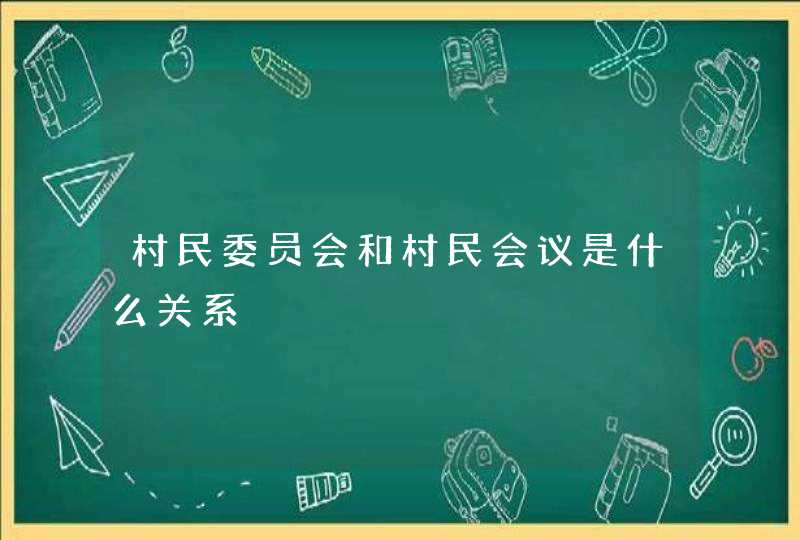 村民委员会和村民会议是什么关系